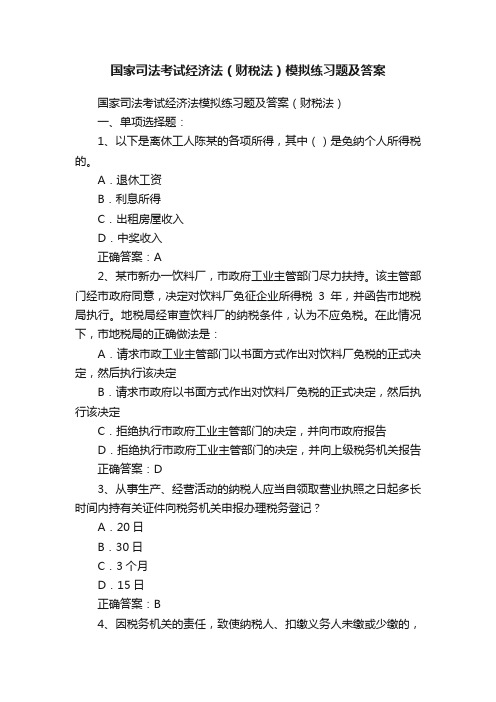 国家司法考试经济法（财税法）模拟练习题及答案

国家司法考试经济法模拟练习题及答案（财税法）

一、单项选择题：

1、以下是离休工人陈某的各项所得，其中（ ）是免纳个人所得税的。

A．退休工资

B．利息所得

C．出租房屋收入

D．中奖收入

正确答案：A

2、某市新办一饮料厂，市政府工业主管部门尽力扶持。该主管部门经市政府同意，决定对饮料厂免征企业所得税 3 年，并函告市地税局执行。地税局经审查饮料厂的纳税条件，认为不应免税。在此情况下，市地税局的正确做法是：

A．请求市政工业主管部门以书面方式作出对饮料厂免税的正式决定，然后执行该决定

B．请求市政府以书面方式作出对饮料厂免税的正式决定，然后执行该决定

C．拒绝执行市政府工业主管部门的决定，并向市政府报告

D．拒绝执行市政府工业主管部门的决定，并向上级税务机关报告

正确答案：D

3、从事生产、经营活动的纳税人应当自领取营业执照之日起多长时间内持有关证件向税务机关申报办理税务登记？

A．20 日

B．30 日

C．3 个月

D．15 日

正确答案：B

4、因税务机关的责任，致使纳税人、扣缴义务人未缴或少缴的，